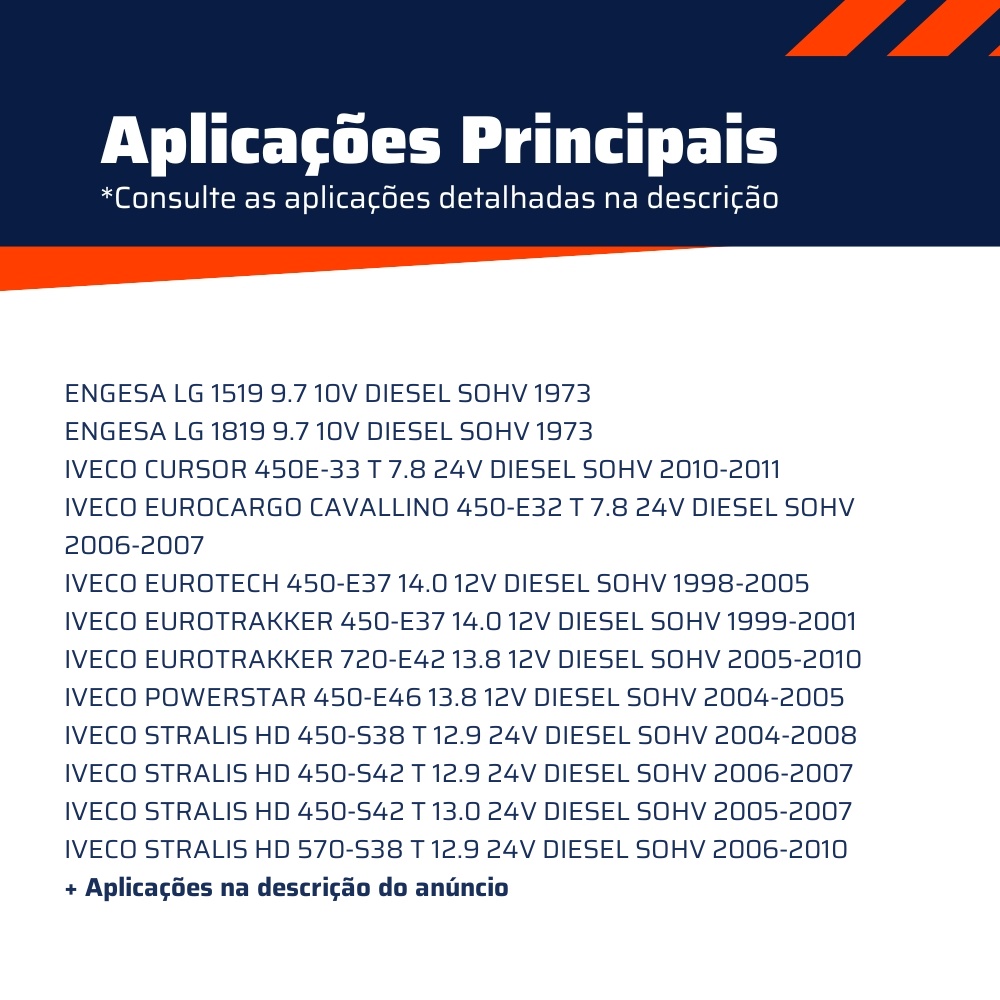 Aplicações Principais
*Consulte as aplicações detalhadas na descrição

ENGESA LG 1519 9.7 10V DIESEL SOHV 1973
ENGESA LG 1819 9.7 10V DIESEL SOHV 1973
IVECO CURSOR 450E-33 T 7.8 24V DIESEL SOHV 2010-2011
IVECO EUROCARGO CAVALLINO 450-E32 T 7.8 24V DIESEL SOHV 2006-2007
IVECO EUROTECH 450-E37 14.0 12V DIESEL SOHV 1998-2005
IVECO EUROTRAKKER 450-E37 14.0 12V DIESEL SOHV 1999-2001
IVECO EUROTRAKKER 720-E42 13.8 12V DIESEL SOHV 2005-2010
IVECO POWERSTAR 450-E46 13.8 12V DIESEL SOHV 2004-2005
IVECO STRALIS HD 450-S38 T 12.9 24V DIESEL SOHV 2004-2008
IVECO STRALIS HD 450-S42 T 12.9 24V DIESEL SOHV 2006-2007
IVECO STRALIS HD 450-S42 T 13.0 24V DIESEL SOHV 2005-2007
IVECO STRALIS HD 570-S38 T 12.9 24V DIESEL SOHV 2006-2010
+ Aplicações na descrição do anúncio